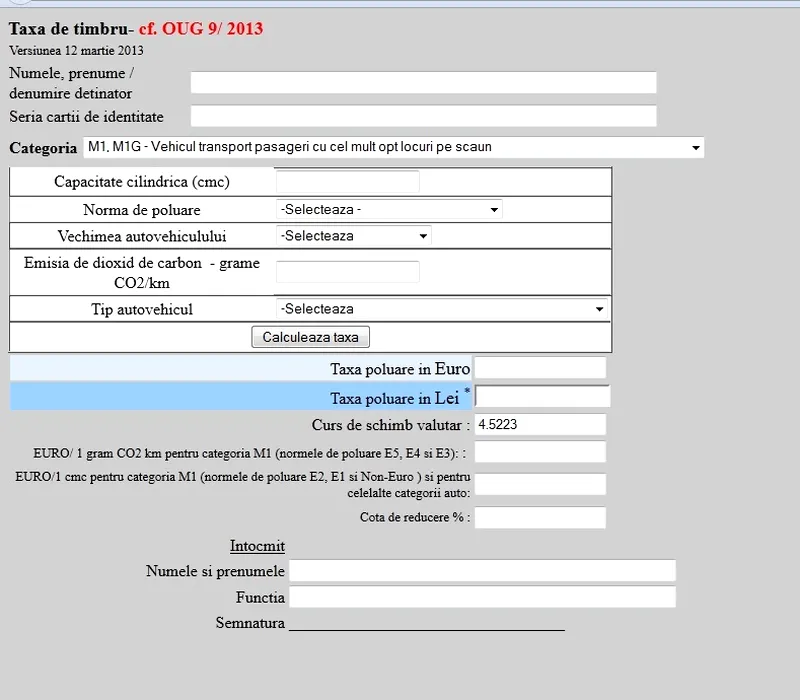 Taxa de timbru- cf. OUG 9/ 2013
Versiunea 12 martie 2013

Numele, prenume / denumire detinator

Seria cartii de identitate

Categoria M1, M1G - Vehicul transport pasageri cu cel mult opt locuri pe scaun

| Capacitate cilindrica (cmc) | |
|---|---|
| Norma de poluare | -Selecteaza - |
| Vechimea autovehiculului | -Selecteaza |
| Emisia de dioxid de carbon - grame CO2/km | |
| Tip autovehicul | -Selecteaza |
| Calculeaza taxa | |

Taxa poluare in Euro

Taxa poluare in Lei *

Curs de schimb valutar : 4.5223

EURO/ 1 gram CO2 km pentru categoria M1 (normele de poluare E5, E4 si E3): :

EURO/1 cmc pentru categoria M1 (normele de poluare E2, E1 si Non-Euro ) si pentru celelalte categorii auto:

Cota de reducere % :

Intocmit

Numele si prenumele

Functia

Semnatura